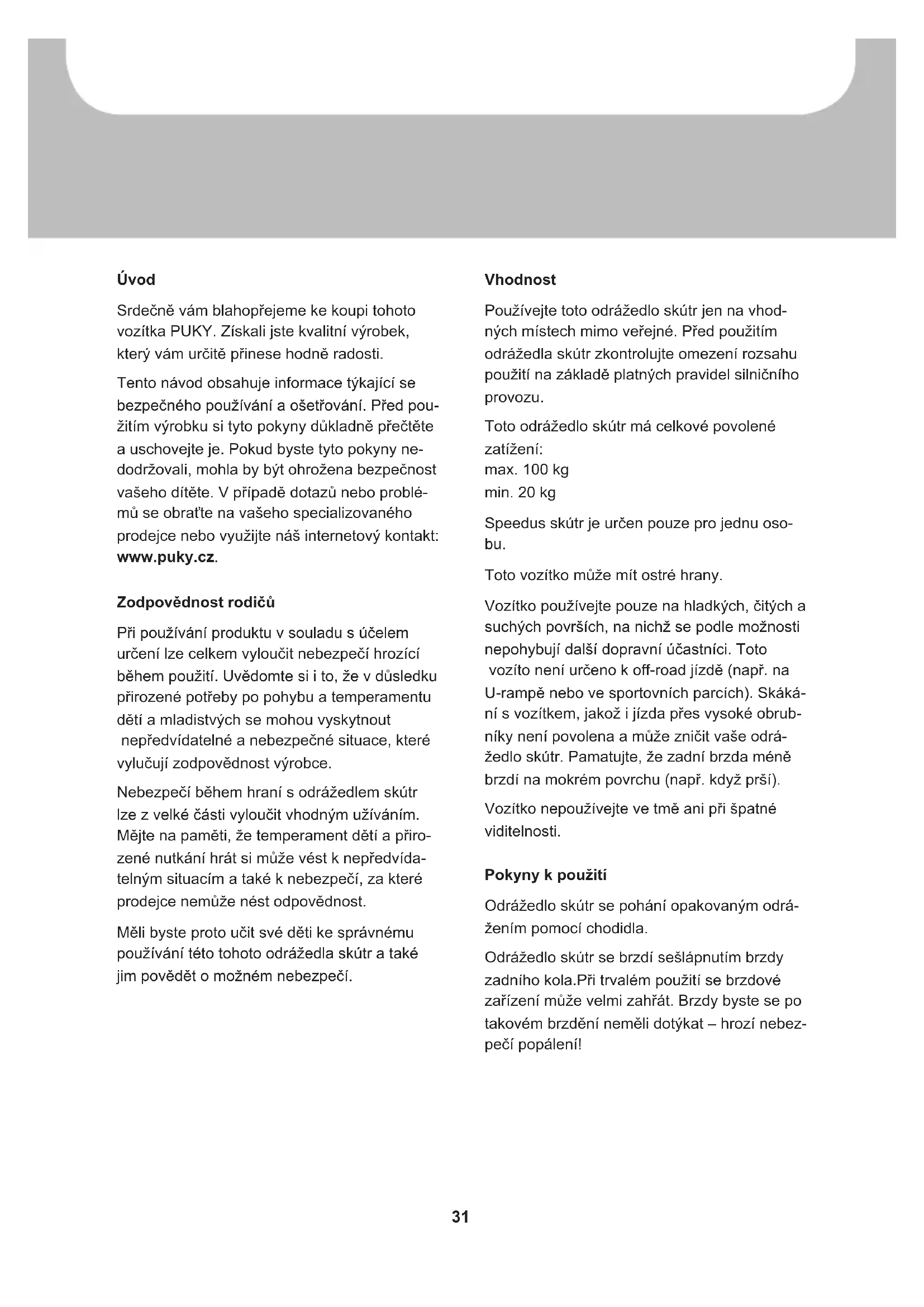 Úvod

Srdečně vám blahopřejeme ke koupi tohoto vozítka PUKY. Získali jste kvalitní výrobek, který vám určitě přinese hodně radosti.

Tento návod obsahuje informace týkající se bezpečného používání a ošetřování. Před použitím výrobku si tyto pokyny důkladně přečtěte a uschovejte je. Pokud byste tyto pokyny nedodržovali, mohla by být ohrožena bezpečnost vašeho dítěte. V případě dotazů nebo problémů se obraťte na vašeho specializovaného prodejce nebo využijte náš internetový kontakt: www.puky.cz.

Zodpovědnost rodičů

Při používání produktu v souladu s účelem určení lze celkem vyloučit nebezpečí hrozící během použití. Uvědomte si i to, že v důsledku přirozené potřeby po pohybu a temperamentu dětí a mladistvých se mohou vyskytnout nepředvídatelné a nebezpečné situace, které vylučují zodpovědnost výrobce.

Nebezpečí během hraní s odrážedlem skútr lze z velké části vyloučit vhodným užíváním. Mějte na paměti, že temperament dětí a přirozené nutkání hrát si může vést k nepředvídatelným situacím a také k nebezpečí, za které prodejce nemůže nést odpovědnost.

Měli byste proto učit své děti ke správnému používání této tohoto odrážedla skútr a také jim povědět o možném nebezpečí.

Vhodnost

Používejte toto odrážedlo skútr jen na vhodných místech mimo veřejné. Před použitím odrážedla skútr zkontrolujte omezení rozsahu použití na základě platných pravidel silničního provozu.

Toto odrážedlo skútr má celkové povolené zatížení:
max. 100 kg
min. 20 kg

Speedus skútr je určen pouze pro jednu osobu.

Toto vozítko může mít ostré hrany.

Vozítko používejte pouze na hladkých, čitých a suchých površích, na nichž se podle možnosti nepohybují další dopravní účastníci. Toto vozíto není určeno k off-road jízdě (např. na U-rampě nebo ve sportovních parcích). Skákání s vozítkem, jakož i jízda přes vysoké obrubníky není povolena a může zničit vaše odrážedlo skútr. Pamatujte, že zadní brzda méně brzdí na mokrém povrchu (např. když prší).

Vozítko nepoužívejte ve tmě ani při špatné viditelnosti.

Pokyny k použití

Odrážedlo skútr se pohání opakovaným odrážením pomocí chodidla.

Odrážedlo skútr se brzdí sešlápnutím brzdy zadního kola.Při trvalém použití se brzdové zařízení může velmi zahřát. Brzdy byste se po takovém brzdění neměli dotýkat – hrozí nebezpečí popálení!

31